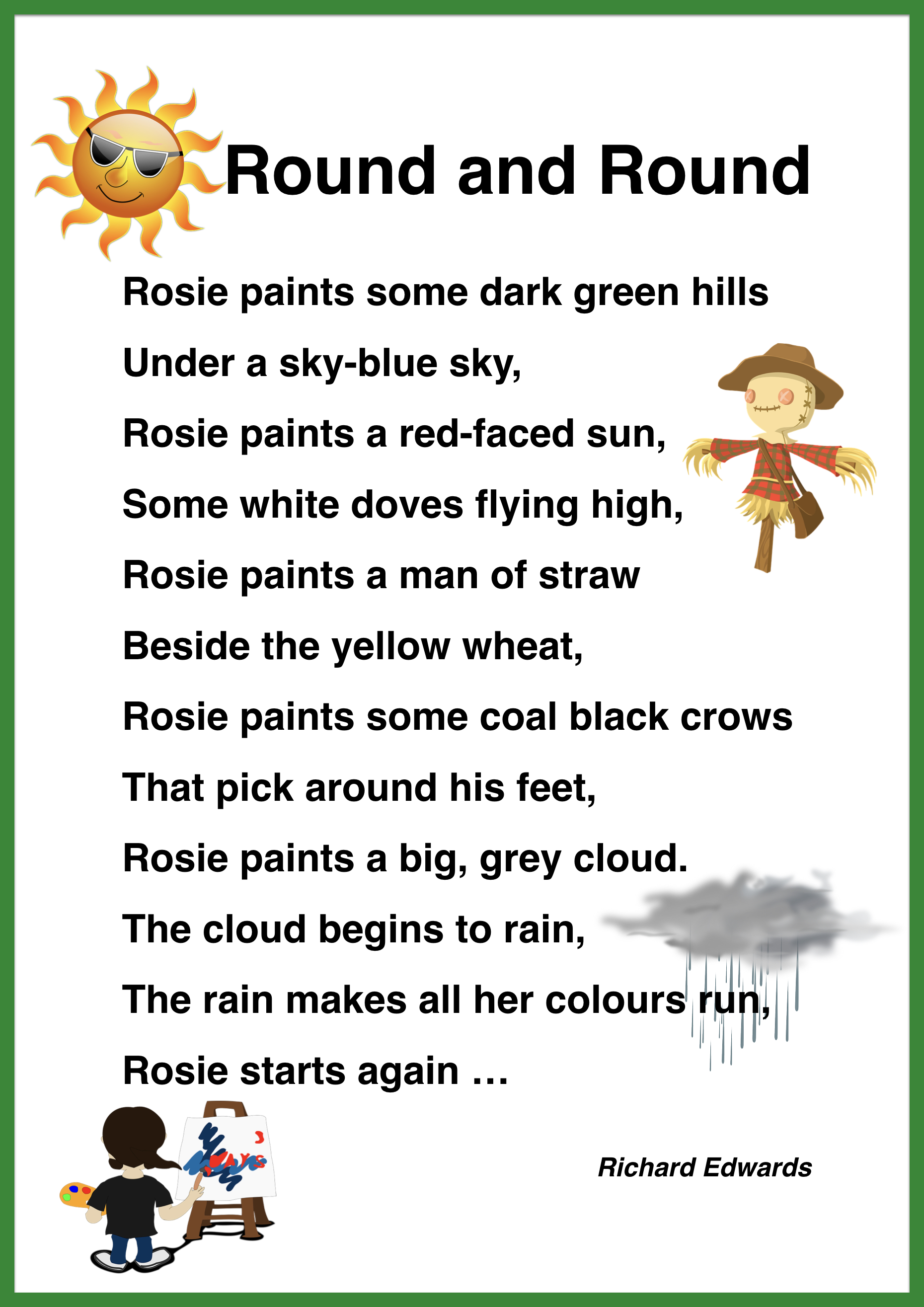 Round and Round

Rosie paints some dark green hills
Under a sky-blue sky,
Rosie paints a red-faced sun,
Some white doves flying high,
Rosie paints a man of straw
Beside the yellow wheat,
Rosie paints some coal black crows
That pick around his feet,
Rosie paints a big, grey cloud.
The cloud begins to rain,
The rain makes all her colours run,
Rosie starts again …

Richard Edwards